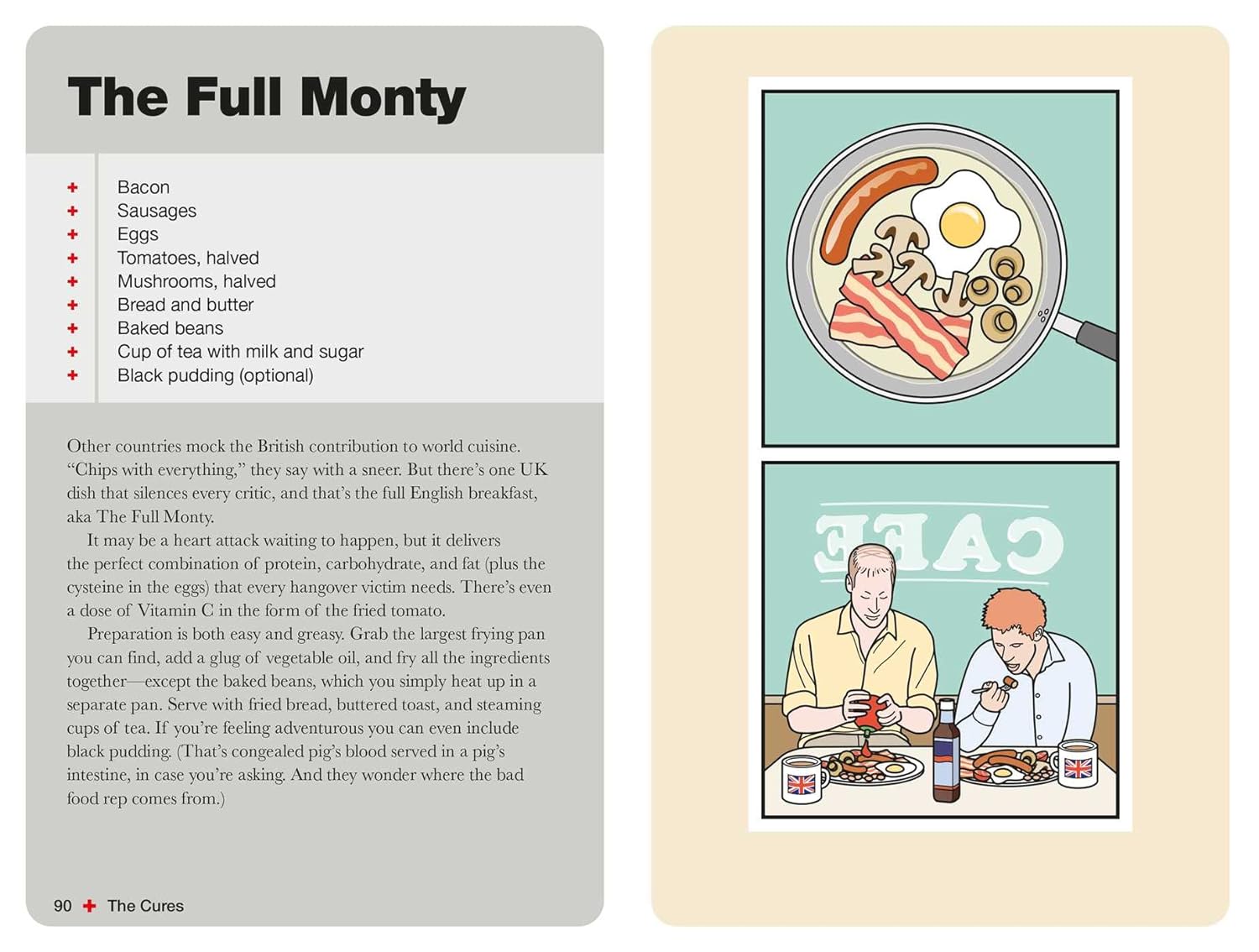 The Full Monty

+ Bacon
+ Sausages
+ Eggs
+ Tomatoes, halved
+ Mushrooms, halved
+ Bread and butter
+ Baked beans
+ Cup of tea with milk and sugar
+ Black pudding (optional)

Other countries mock the British contribution to world cuisine. "Chips with everything," they say with a sneer. But there's one UK dish that silences every critic, and that's the full English breakfast, aka The Full Monty.

It may be a heart attack waiting to happen, but it delivers the perfect combination of protein, carbohydrate, and fat (plus the cysteine in the eggs) that every hangover victim needs. There's even a dose of Vitamin C in the form of the fried tomato.

Preparation is both easy and greasy. Grab the largest frying pan you can find, add a glug of vegetable oil, and fry all the ingredients together—except the baked beans, which you simply heat up in a separate pan. Serve with fried bread, buttered toast, and steaming cups of tea. If you're feeling adventurous you can even include black pudding. (That's congealed pig's blood served in a pig's intestine, in case you're asking. And they wonder where the bad food rep comes from.)

90 + The Cures

CAFE